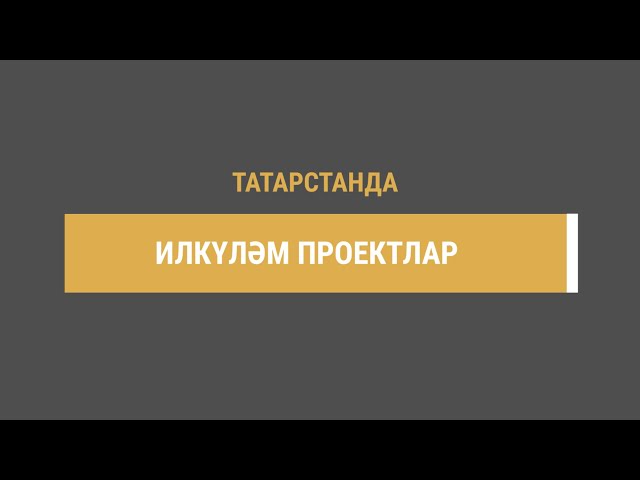 ТАТАРСТАНДА

ИЛКҮЛӘМ ПРОЕКТЛАР